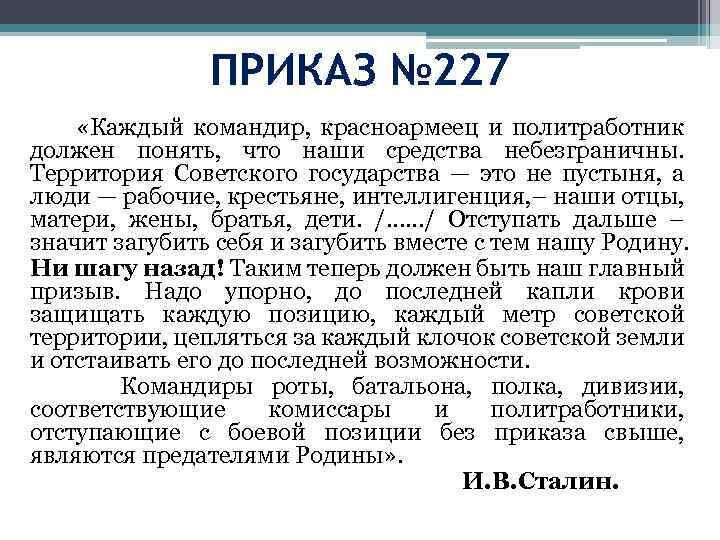 ПРИКАЗ №227

«Каждый командир, красноармеец и политработник должен понять, что наши средства небезграничны. Территория Советского государства — это не пустыня, а люди — рабочие, крестьяне, интеллигенция,– наши отцы, матери, жены, братья, дети. /……/ Отступать дальше – значит загубить себя и загубить вместе с тем нашу Родину. Ни шагу назад! Таким теперь должен быть наш главный призыв. Надо упорно, до последней капли крови защищать каждую позицию, каждый метр советской территории, цепляться за каждый клочок советской земли и отстаивать его до последней возможности.

Командиры роты, батальона, полка, дивизии, соответствующие комиссары и политработники, отступающие с боевой позиции без приказа свыше, являются предателями Родины».

И.В.Сталин.